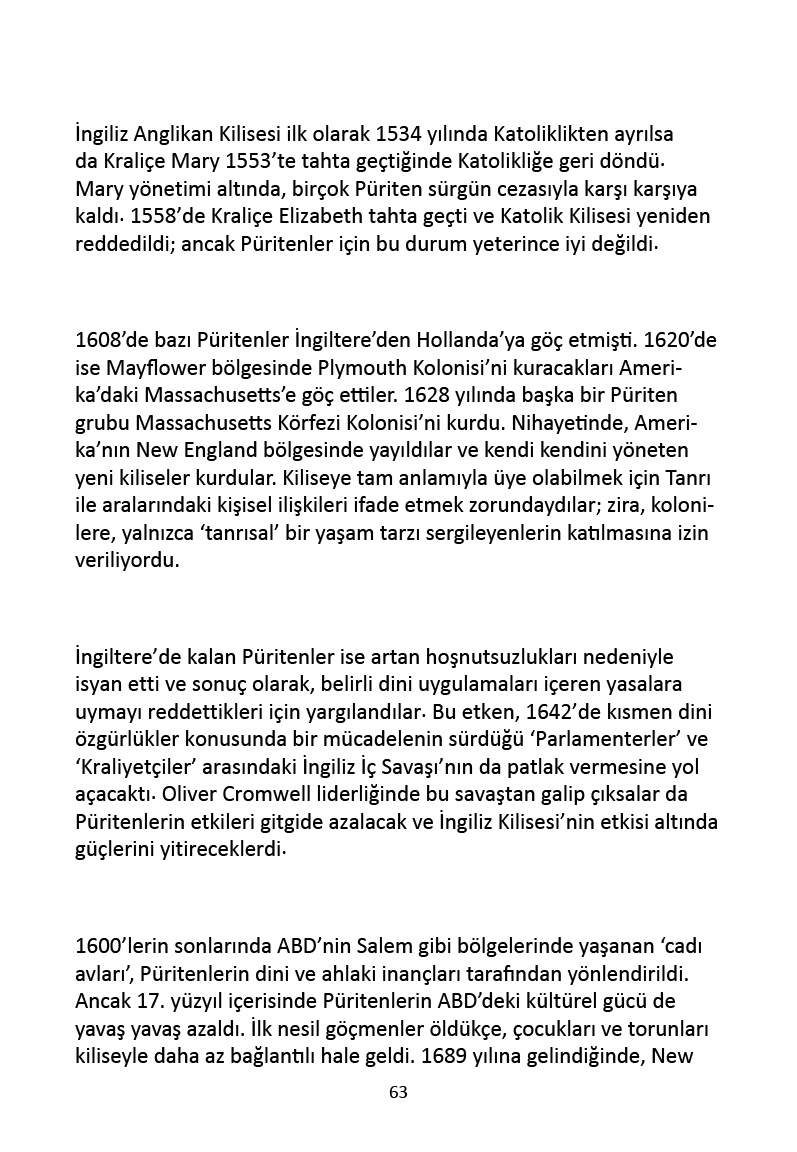 İngiliz Anglikan Kilisesi ilk olarak 1534 yılında Katoliklikten ayrılsa da Kraliçe Mary 1553'te tahta geçtiğinde Katolikliğe geri döndü. Mary yönetimi altında, birçok Püriten sürgün cezasıyla karşı karşıya kaldı. 1558'de Kraliçe Elizabeth tahta geçti ve Katolik Kilisesi yeniden reddedildi; ancak Püritenler için bu durum yeterince iyi değildi.

1608'de bazı Püritenler İngiltere'den Hollanda'ya göç etmişti. 1620'de ise Mayflower bölgesinde Plymouth Kolonisi'ni kuracakları Amerika'daki Massachusetts'e göç ettiler. 1628 yılında başka bir Püriten grubu Massachusetts Körfezi Kolonisi'ni kurdu. Nihayetinde, Amerika'nın New England bölgesinde yayıldılar ve kendi kendini yöneten yeni kiliseler kurdular. Kiliseye tam anlamıyla üye olabilmek için Tanrı ile aralarındaki kişisel ilişkileri ifade etmek zorundaydılar; zira, kolonilere, yalnızca 'tanrısal' bir yaşam tarzı sergileyenlerin katılmasına izin veriliyordu.

İngiltere'de kalan Püritenler ise artan hoşnutsuzlukları nedeniyle isyan etti ve sonuç olarak, belirli dini uygulamaları içeren yasalara uymayı reddettikleri için yargılandılar. Bu etken, 1642'de kısmen dini özgürlükler konusunda bir mücadelenin sürdüğü 'Parlamenterler' ve 'Kraliyetçiler' arasındaki İngiliz İç Savaşı'nın da patlak vermesine yol açacaktı. Oliver Cromwell liderliğinde bu savaştan galip çıksalar da Püritenlerin etkileri gitgide azalacak ve İngiliz Kilisesi'nin etkisi altında güçlerini yitireceklerdi.

1600'lerin sonlarında ABD'nin Salem gibi bölgelerinde yaşanan 'cadı avları', Püritenlerin dini ve ahlaki inançları tarafından yönlendirildi. Ancak 17. yüzyıl içerisinde Püritenlerin ABD'deki kültürel gücü de yavaş yavaş azaldı. İlk nesil göçmenler öldükçe, çocukları ve torunları kiliseyle daha az bağlantılı hale geldi. 1689 yılına gelindiğinde, New

63